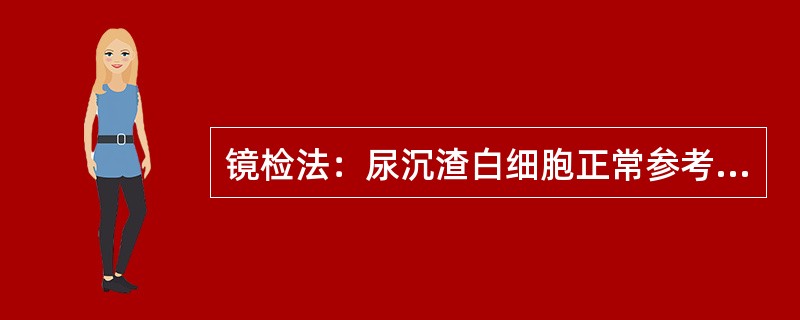 镜检法：尿沉渣白细胞正常参考...